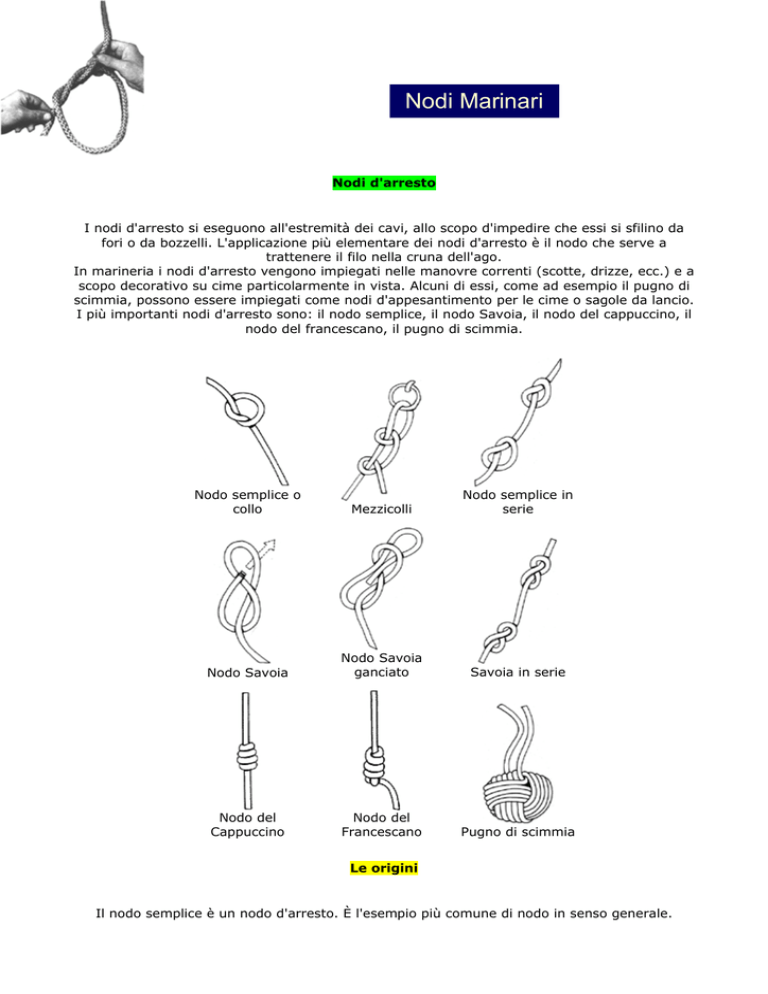 Nodi Marinari

Nodi d'arresto

I nodi d'arresto si eseguono all'estremità dei cavi, allo scopo d'impedire che essi si sfilino da fori o da bozzelli. L'applicazione più elementare dei nodi d'arresto è il nodo che serve a trattenere il filo nella cruna dell'ago.
In marineria i nodi d'arresto vengono impiegati nelle manovre correnti (scotte, drizze, ecc.) e a scopo decorativo su cime particolarmente in vista. Alcuni di essi, come ad esempio il pugno di scimmia, possono essere impiegati come nodi d'appesantimento per le cime o sagole da lancio.
I più importanti nodi d'arresto sono: il nodo semplice, il nodo Savoia, il nodo del cappuccino, il nodo del francescano, il pugno di scimmia.

Nodo semplice o collo

Mezzicolli

Nodo semplice in serie

Nodo Savoia

Nodo Savoia ganciato

Savoia in serie

Nodo del Cappuccino

Nodo del Francescano

Pugno di scimmia

Le origini

Il nodo semplice è un nodo d'arresto. È l'esempio più comune di nodo in senso generale.